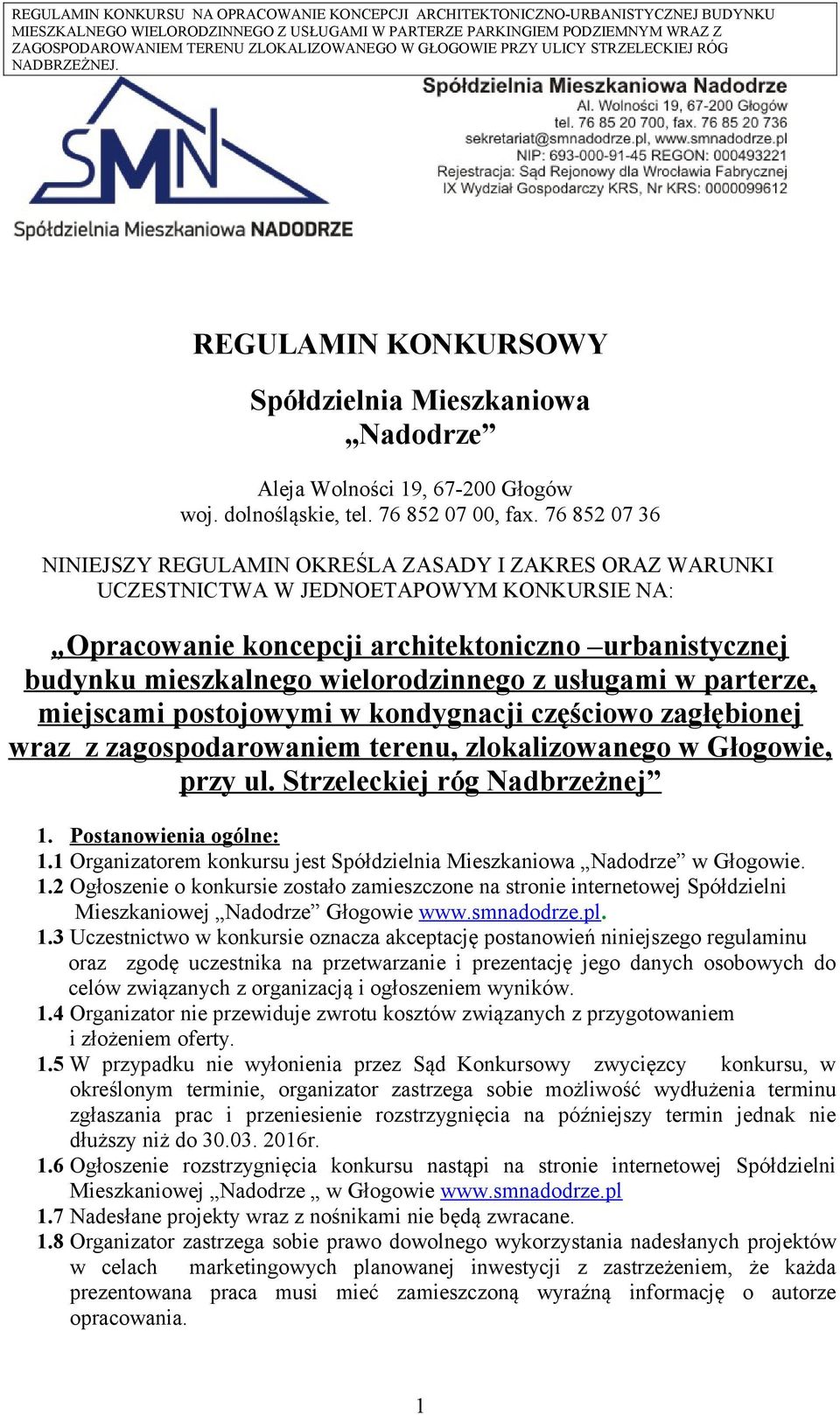 REGULAMIN KONKURSU NA OPRACOWANIE KONCEPCJI ARCHITEKTONICZNO-URBANISTYCZNEJ BUDYNKU MIESZKALNEGO WIELORODZINNEGO Z USŁUGAMI W PARTERZE PARKINGIEM PODZIEMNYM WRAZ Z ZAGOSPODAROWANIEM TERENU ZLOKALIZOWANEGO W GŁOGOWIE PRZY ULICY STRZELECKIEJ RÓG NADBRZEŻNEJ.

SMN
Spółdzielnia Mieszkaniowa NADODRZE

Spółdzielnia Mieszkaniowa Nadodrze
Al. Wolności 19, 67-200 Głogów
tel. 76 85 20 700, fax. 76 85 20 736
sekretariat@smnadodrze.pl, www.smnadodrze.pl
NIP: 693-000-91-45 REGON: 000493221
Rejestracja: Sąd Rejonowy dla Wrocławia Fabrycznej
IX Wydział Gospodarczy KRS, Nr KRS: 0000099612

REGULAMIN KONKURSOWY

Spółdzielnia Mieszkaniowa „Nadodrze”

Aleja Wolności 19, 67-200 Głogów
woj. dolnośląskie, tel. 76 852 07 00, fax. 76 852 07 36

NINIEJSZY REGULAMIN OKREŚLA ZASADY I ZAKRES ORAZ WARUNKI UCZESTNICTWA W JEDNOETAPOWYM KONKURSIE NA:

„Opracowanie koncepcji architektoniczno –urbanistycznej budynku mieszkalnego wielorodzinnego z usługami w parterze, miejscami postojowymi w kondygnacji częściowo zagłębionej wraz z zagospodarowaniem terenu, zlokalizowanego w Głogowie, przy ul. Strzeleckiej róg Nadbrzeżnej”

1. Postanowienia ogólne:
1.1 Organizatorem konkursu jest Spółdzielnia Mieszkaniowa „Nadodrze” w Głogowie.
1.2 Ogłoszenie o konkursie zostało zamieszczone na stronie internetowej Spółdzielni Mieszkaniowej „Nadodrze” Głogowie www.smnadodrze.pl.
1.3 Uczestnictwo w konkursie oznacza akceptację postanowień niniejszego regulaminu oraz zgodę uczestnika na przetwarzanie i prezentację jego danych osobowych do celów związanych z organizacją i ogłoszeniem wyników.
1.4 Organizator nie przewiduje zwrotu kosztów związanych z przygotowaniem i złożeniem oferty.
1.5 W przypadku nie wyłonienia przez Sąd Konkursowy zwycięzcy konkursu, w określonym terminie, organizator zastrzega sobie możliwość wydłużenia terminu zgłaszania prac i przeniesienie rozstrzygnięcia na późniejszy termin jednak nie dłuższy niż do 30.03. 2016r.
1.6 Ogłoszenie rozstrzygnięcia konkursu nastąpi na stronie internetowej Spółdzielni Mieszkaniowej „Nadodrze „ w Głogowie www.smnadodrze.pl
1.7 Nadesłane projekty wraz z nośnikami nie będą zwracane.
1.8 Organizator zastrzega sobie prawo dowolnego wykorzystania nadesłanych projektów w celach marketingowych planowanej inwestycji z zastrzeżeniem, że każda prezentowana praca musi mieć zamieszczoną wyraźną informację o autorze opracowania.

1